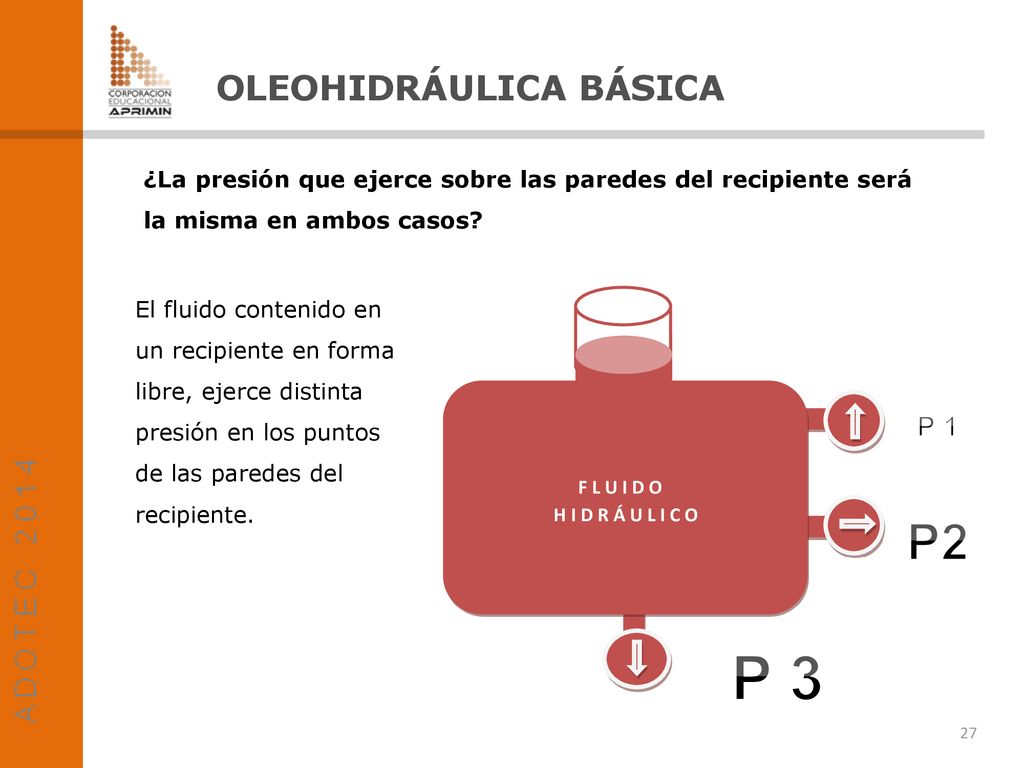 CORPORACION EDUCACIONAL APRIMIN

OLEOHIDRÁULICA BÁSICA

¿La presión que ejerce sobre las paredes del recipiente será la misma en ambos casos?

El fluido contenido en un recipiente en forma libre, ejerce distinta presión en los puntos de las paredes del recipiente.

FLUIDO HIDRÁULICO

P 1

P2

P 3

ADOTEC 2014

27